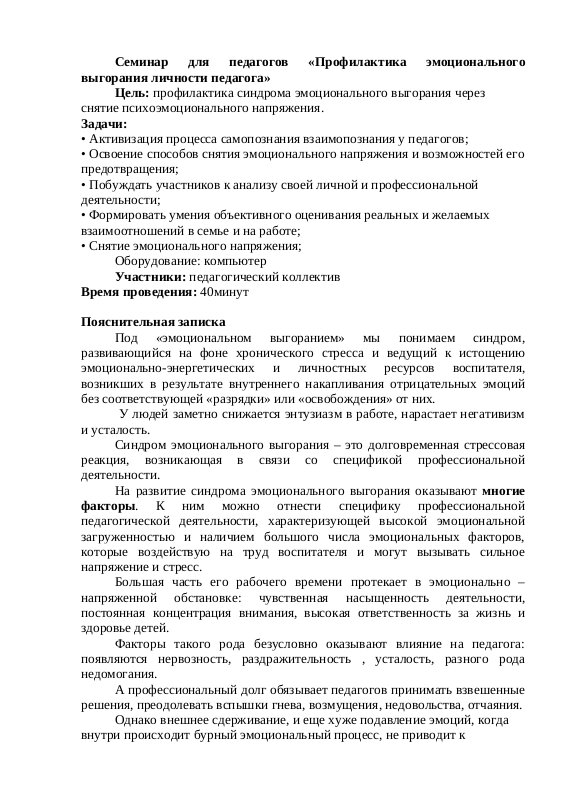 Семинар для педагогов «Профилактика эмоционального выгорания личности педагога»

Цель: профилактика синдрома эмоционального выгорания через снятие психоэмоционального напряжения.

Задачи:
• Активизация процесса самопознания взаимопознания у педагогов;
• Освоение способов снятия эмоционального напряжения и возможностей его предотвращения;
• Побуждать участников к анализу своей личной и профессиональной деятельности;
• Формировать умения объективного оценивания реальных и желаемых взаимоотношений в семье и на работе;
• Снятие эмоционального напряжения;

Оборудование: компьютер

Участники: педагогический коллектив

Время проведения: 40минут

Пояснительная записка

Под «эмоциональном выгоранием» мы понимаем синдром, развивающийся на фоне хронического стресса и ведущий к истощению эмоционально-энергетических и личностных ресурсов воспитателя, возникших в результате внутреннего накапливания отрицательных эмоций без соответствующей «разрядки» или «освобождения» от них.

У людей заметно снижается энтузиазм в работе, нарастает негативизм и усталость.

Синдром эмоционального выгорания – это долговременная стрессовая реакция, возникающая в связи со спецификой профессиональной деятельности.

На развитие синдрома эмоционального выгорания оказывают многие факторы. К ним можно отнести специфику профессиональной педагогической деятельности, характеризующей высокой эмоциональной загруженностью и наличием большого числа эмоциональных факторов, которые воздействую на труд воспитателя и могут вызывать сильное напряжение и стресс.

Большая часть его рабочего времени протекает в эмоционально – напряженной обстановке: чувственная насыщенность деятельности, постоянная концентрация внимания, высокая ответственность за жизнь и здоровье детей.

Факторы такого рода безусловно оказывают влияние на педагога: появляются нервозность, раздражительность , усталость, разного рода недомогания.

А профессиональный долг обязывает педагогов принимать взвешенные решения, преодолевать вспышки гнева, возмущения, недовольства, отчаяния.

Однако внешнее сдерживание, и еще хуже подавление эмоций, когда внутри происходит бурный эмоциональный процесс, не приводит к